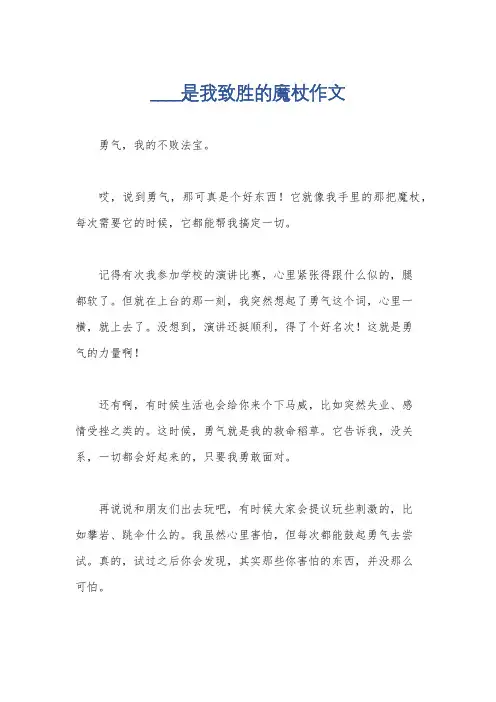 ____是我致胜的魔杖作文

勇气，我的不败法宝。

哎，说到勇气，那可真是个好东西！它就像我手里的那把魔杖，每次需要它的时候，它都能帮我搞定一切。

记得有次我参加学校的演讲比赛，心里紧张得跟什么似的，腿都软了。但就在上台的那一刻，我突然想起了勇气这个词，心里一横，就上去了。没想到，演讲还挺顺利，得了个好名次！这就是勇气的力量啊！

还有啊，有时候生活也会给你来个下马威，比如突然失业、感情受挫之类的。这时候，勇气就是我的救命稻草。它告诉我，没关系，一切都会好起来的，只要我勇敢面对。

再说说和朋友们出去玩吧，有时候大家会提议玩些刺激的，比如攀岩、跳伞什么的。我虽然心里害怕，但每次都能鼓起勇气去尝试。真的，试过之后你会发现，其实那些你害怕的东西，并没那么可怕。